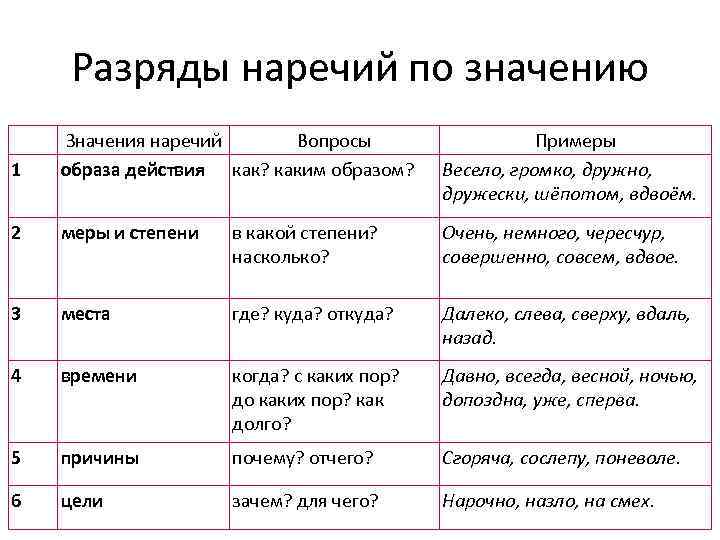 Разряды наречий по значению

| | Значения наречий | Вопросы | Примеры |
|---|---|---|---|
| 1 | образа действия | как? каким образом? | Весело, громко, дружно, дружески, шёпотом, вдвоём. |
| 2 | меры и степени | в какой степени? насколько? | Очень, немного, чересчур, совершенно, совсем, вдвое. |
| 3 | места | где? куда? откуда? | Далеко, слева, сверху, вдаль, назад. |
| 4 | времени | когда? с каких пор? до каких пор? как долго? | Давно, всегда, весной, ночью, допоздна, уже, сперва. |
| 5 | причины | почему? отчего? | Сгоряча, сослепу, поневоле. |
| 6 | цели | зачем? для чего? | Нарочно, назло, на смех. |